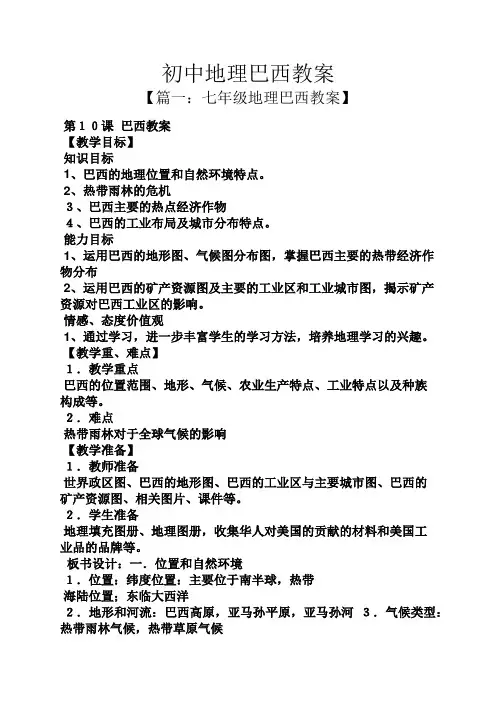 初中地理巴西教案
【篇一：七年级地理巴西教案】

第１０课 巴西教案
【教学目标】
知识目标
1、巴西的地理位置和自然环境特点。
2、热带雨林的危机
３、巴西主要的热点经济作物
４、巴西的工业布局及城市分布特点。
能力目标
1、运用巴西的地形图、气候图分布图，掌握巴西主要的热带经济作物分布
2、运用巴西的矿产资源图及主要的工业区和工业城市图，揭示矿产资源对巴西工业区的影响。
情感、态度价值观
1、通过学习，进一步丰富学生的学习方法，培养地理学习的兴趣。
【教学重、难点】
１．教学重点
巴西的位置范围、地形、气候、农业生产特点、工业特点以及种族构成等。
２．难点
热带雨林对于全球气候的影响
【教学准备】
１．教师准备
世界政区图、巴西的地形图、巴西的工业区与主要城市图、巴西的矿产资源图、相关图片、课件等。
２．学生准备
地理填充图册、地理图册，收集华人对美国的贡献的材料和美国工业品的品牌等。
板书设计：一．位置和自然环境
１．位置：纬度位置：主要位于南半球，热带
海陆位置：东临大西洋
２．地形和河流：巴西高原，亚马孙平原，亚马孙河 ３．气候类型：热带雨林气候，热带草原气候